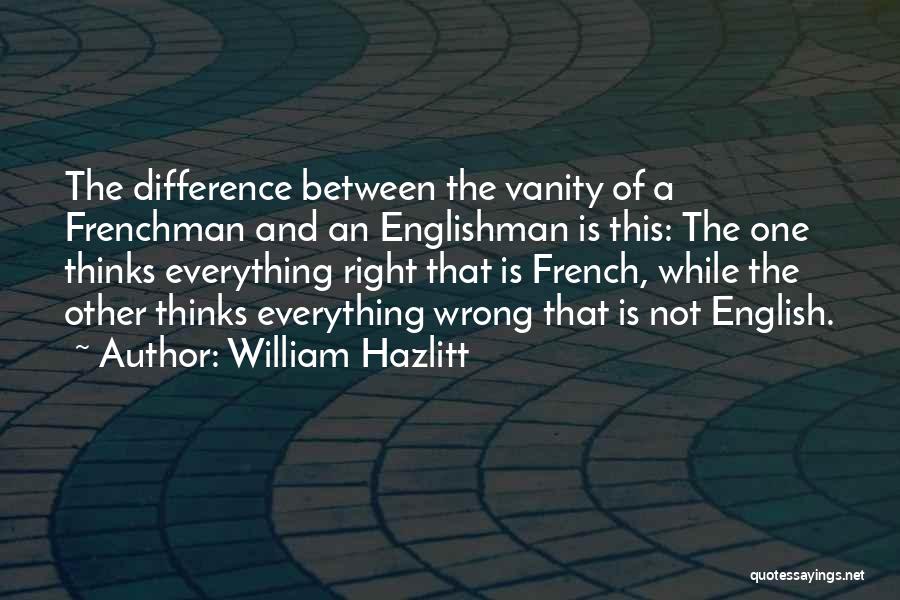 The difference between the vanity of a Frenchman and an Englishman is this: The one thinks everything right that is French, while the other thinks everything wrong that is not English.

~ Author: William Hazlitt

quotessayings.net